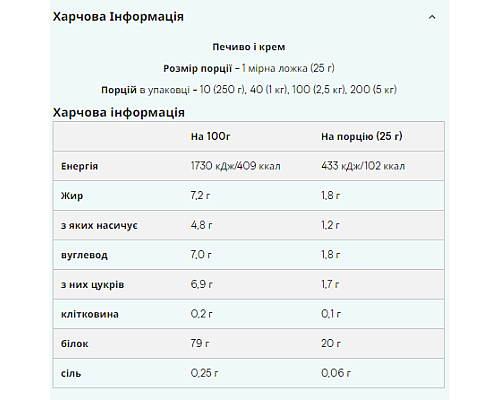 Харчова Інформація

Печиво і крем

Розмір порції - 1 мірна ложка (25 г)

Порцій в упаковці - 10 (250 г), 40 (1 кг), 100 (2,5 кг), 200 (5 кг)

Харчова інформація

| | На 100г | На порцію (25 г) |
|---|---|---|
| Енергія | 1730 кДж/409 ккал | 433 кДж/102 ккал |
| Жир | 7,2 г | 1,8 г |
| з яких насичує | 4,8 г | 1,2 г |
| вуглевод | 7,0 г | 1,8 г |
| з них цукрів | 6,9 г | 1,7 г |
| клітковина | 0,2 г | 0,1 г |
| білок | 79 г | 20 г |
| сіль | 0,25 г | 0,06 г |